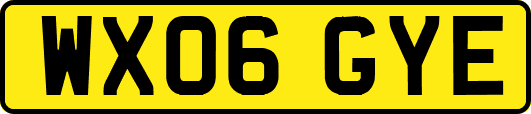 WX06 GYE